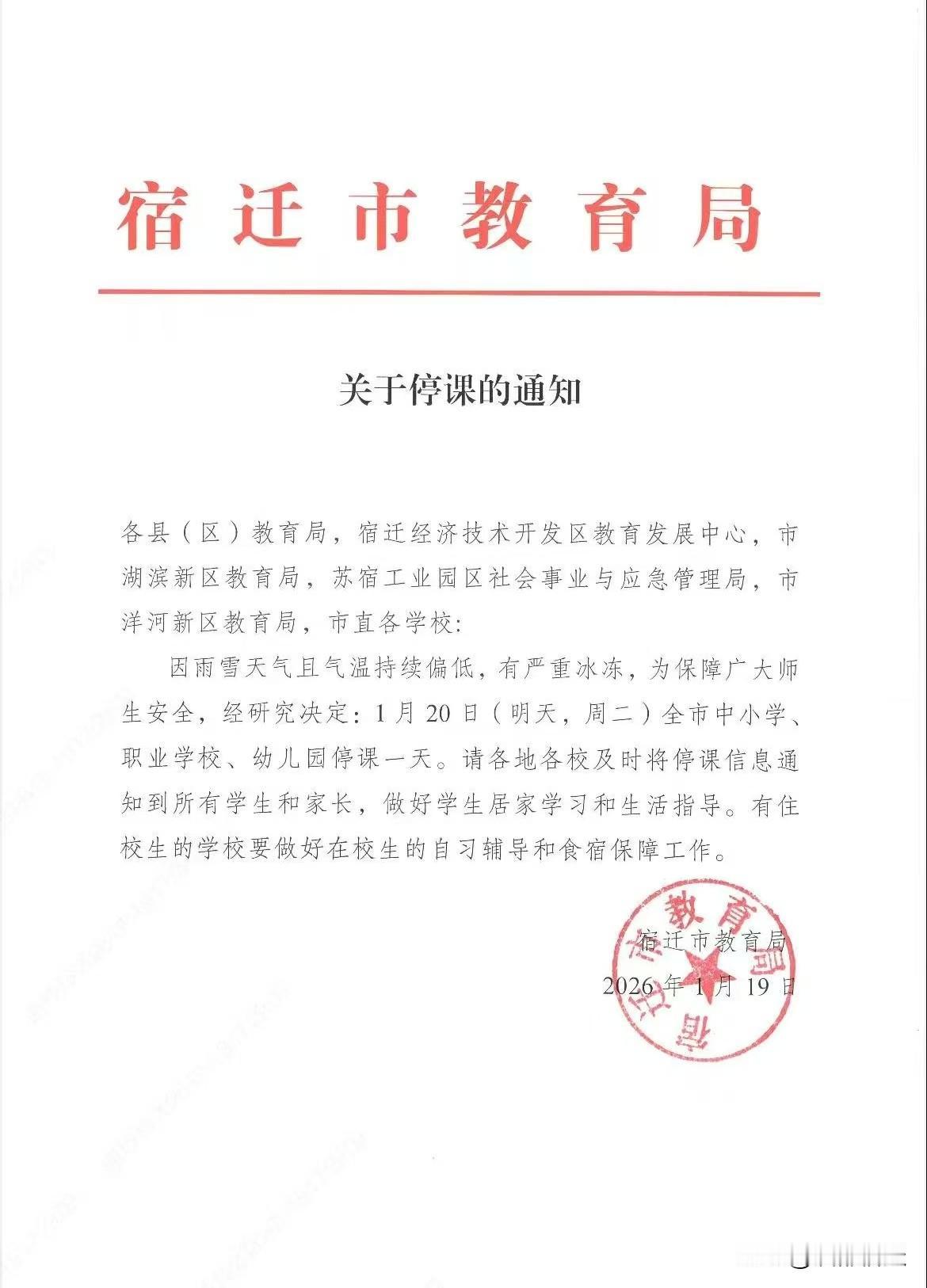 宿迁市教育局

关于停课的通知

各县（区）教育局，宿迁经济技术开发区教育发展中心，市湖滨新区教育局，苏宿工业园区社会事业与应急管理局，市洋河新区教育局，市直各学校：

因雨雪天气且气温持续偏低，有严重冰冻，为保障广大师生安全，经研究决定：1月20日（明天，周二）全市中小学、职业学校、幼儿园停课一天。请各地各校及时将停课信息通知到所有学生和家长，做好学生居家学习和生活指导。有住校生的学校要做好在校生的自习辅导和食宿保障工作。

宿迁市教育局
2026年1月19日

宿迁市教育局